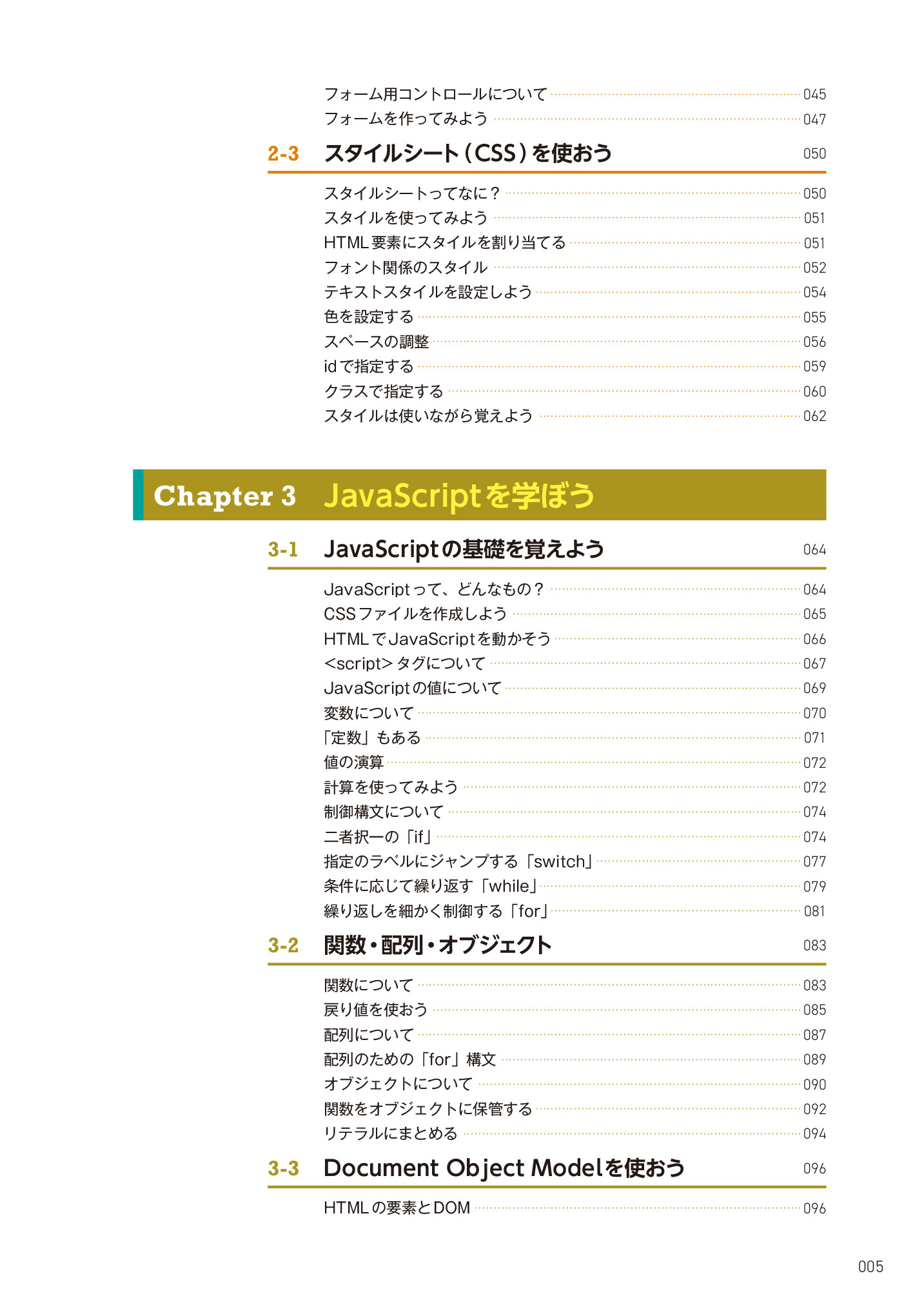 フォーム用コントロールについて 045
フォームを作ってみよう 047

2-3 スタイルシート（CSS）を使おう 050

スタイルシートってなに？ 050
スタイルを使ってみよう 051
HTML要素にスタイルを割り当てる 051
フォント関係のスタイル 052
テキストスタイルを設定しよう 054
色を設定する 055
スペースの調整 056
idで指定する 059
クラスで指定する 060
スタイルは使いながら覚えよう 062

Chapter 3 JavaScriptを学ぼう

3-1 JavaScriptの基礎を覚えよう 064

JavaScriptって、どんなもの？ 064
CSSファイルを作成しよう 065
HTMLでJavaScriptを動かそう 066
<script>タグについて 067
JavaScriptの値について 069
変数について 070
「定数」もある 071
値の演算 072
計算を使ってみよう 072
制御構文について 074
二者択一の「if」 074
指定のラベルにジャンプする「switch」 077
条件に応じて繰り返す「while」 079
繰り返しを細かく制御する「for」 081

3-2 関数・配列・オブジェクト 083

関数について 083
戻り値を使おう 085
配列について 087
配列のための「for」構文 089
オブジェクトについて 090
関数をオブジェクトに保管する 092
リテラルにまとめる 094

3-3 Document Object Modelを使おう 096

HTMLの要素とDOM 096

005